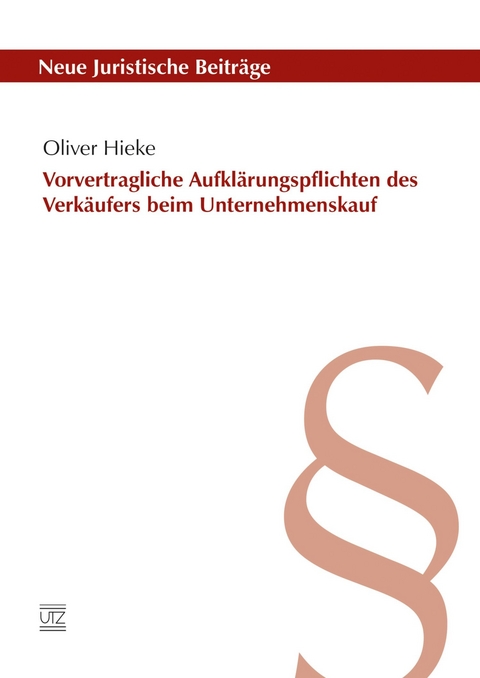 Neue Juristische Beiträge

Oliver Hieke

Vorvertragliche Aufklärungspflichten des Verkäufers beim Unternehmenskauf

§

UTZ